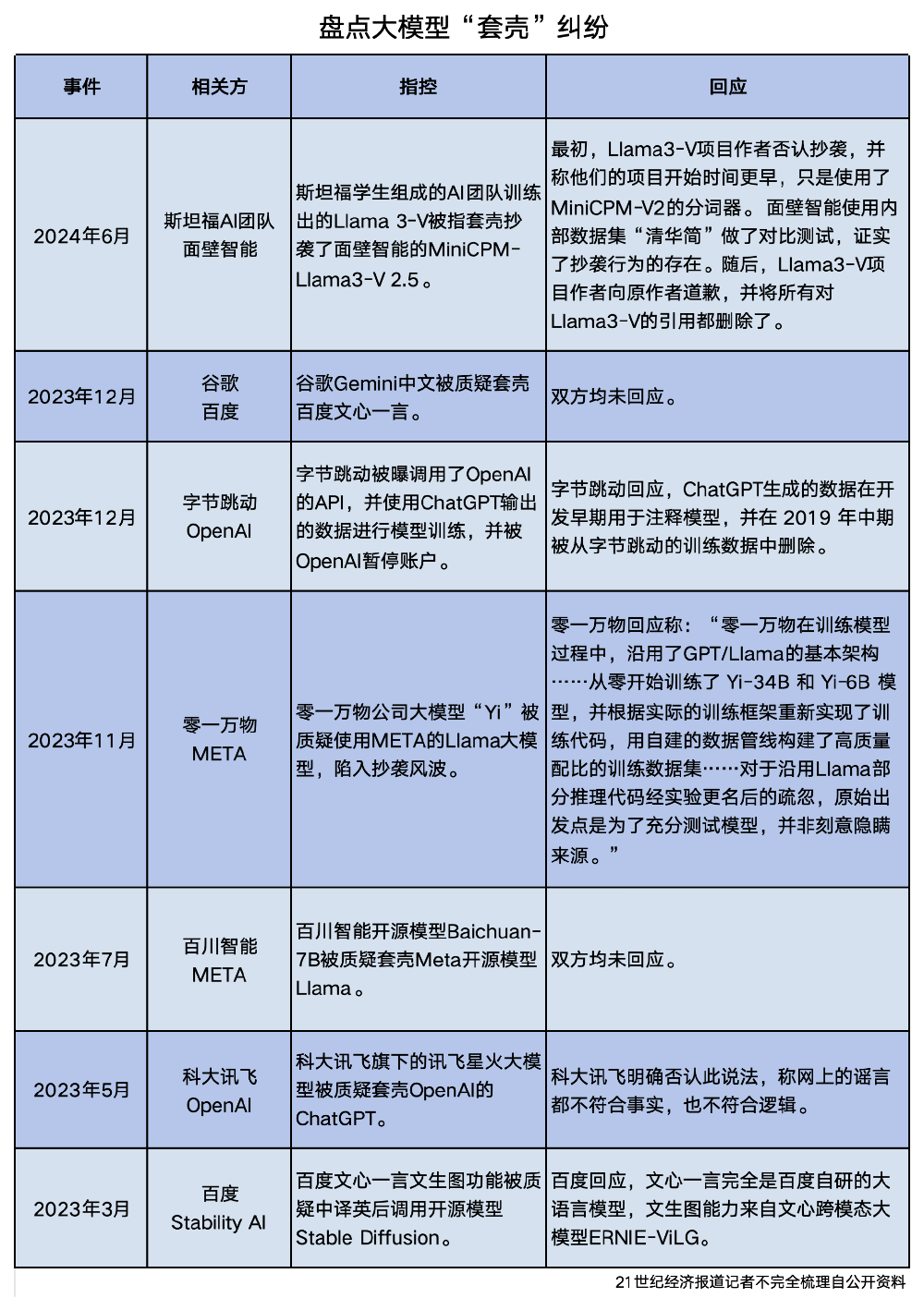 盘点大模型“套壳”纠纷

| 事件 | 相关方 | 指控 | 回应 |
|---|---|---|---|
| 2024年6月 | 斯坦福AI团队 面壁智能 | 斯坦福学生组成的AI团队训练出的Llama 3-V被指套壳抄袭了面壁智能的MiniCPM-Llama3-V 2.5。 | 最初，Llama3-V项目作者否认抄袭，并称他们的项目开始时间更早，只是使用了MiniCPM-V2的分词器。面壁智能使用内部数据集“清华简”做了对比测试，证实了抄袭行为的存在。随后，Llama3-V项目作者向原作者道歉，并将所有对Llama3-V的引用都删除了。 |
| 2023年12月 | 谷歌 百度 | 谷歌Gemini中文被质疑套壳百度文心一言。 | 双方均未回应。 |
| 2023年12月 | 字节跳动 OpenAI | 字节跳动被曝调用了OpenAI的API，并使用ChatGPT输出的数据进行模型训练，并被OpenAI暂停账户。 | 字节跳动回应，ChatGPT生成的数据在开发早期用于注释模型，并在 2019 年中期被从字节跳动的训练数据中删除。 |
| 2023年11月 | 零一万物 META | 零一万物公司大模型“Yi”被质疑使用META的Llama大模型，陷入抄袭风波。 | 零一万物回应称：“零一万物在训练模型过程中，沿用了GPT/Llama的基本架构……从零开始训练了 Yi-34B 和 Yi-6B 模型，并根据实际的训练框架重新实现了训练代码，用自建的数据管线构建了高质量配比的训练数据集……对于沿用Llama部分推理代码经实验更名后的疏忽，原始出发点是为了充分测试模型，并非刻意隐瞒来源。” |
| 2023年7月 | 百川智能 META | 百川智能开源模型Baichuan-7B被质疑套壳Meta开源模型Llama。 | 双方均未回应。 |
| 2023年5月 | 科大讯飞 OpenAI | 科大讯飞旗下的讯飞星火大模型被质疑套壳OpenAI的ChatGPT。 | 科大讯飞明确否认此说法，称网上的谣言都不符合事实，也不符合逻辑。 |
| 2023年3月 | 百度 Stability AI | 百度文心一言文生图功能被质疑中译英后调用开源模型Stable Diffusion。 | 百度回应，文心一言完全是百度自研的大语言模型，文生图能力来自文心跨模态大模型ERNIE-ViLG。 |

21世纪经济报道记者不完全梳理自公开资料